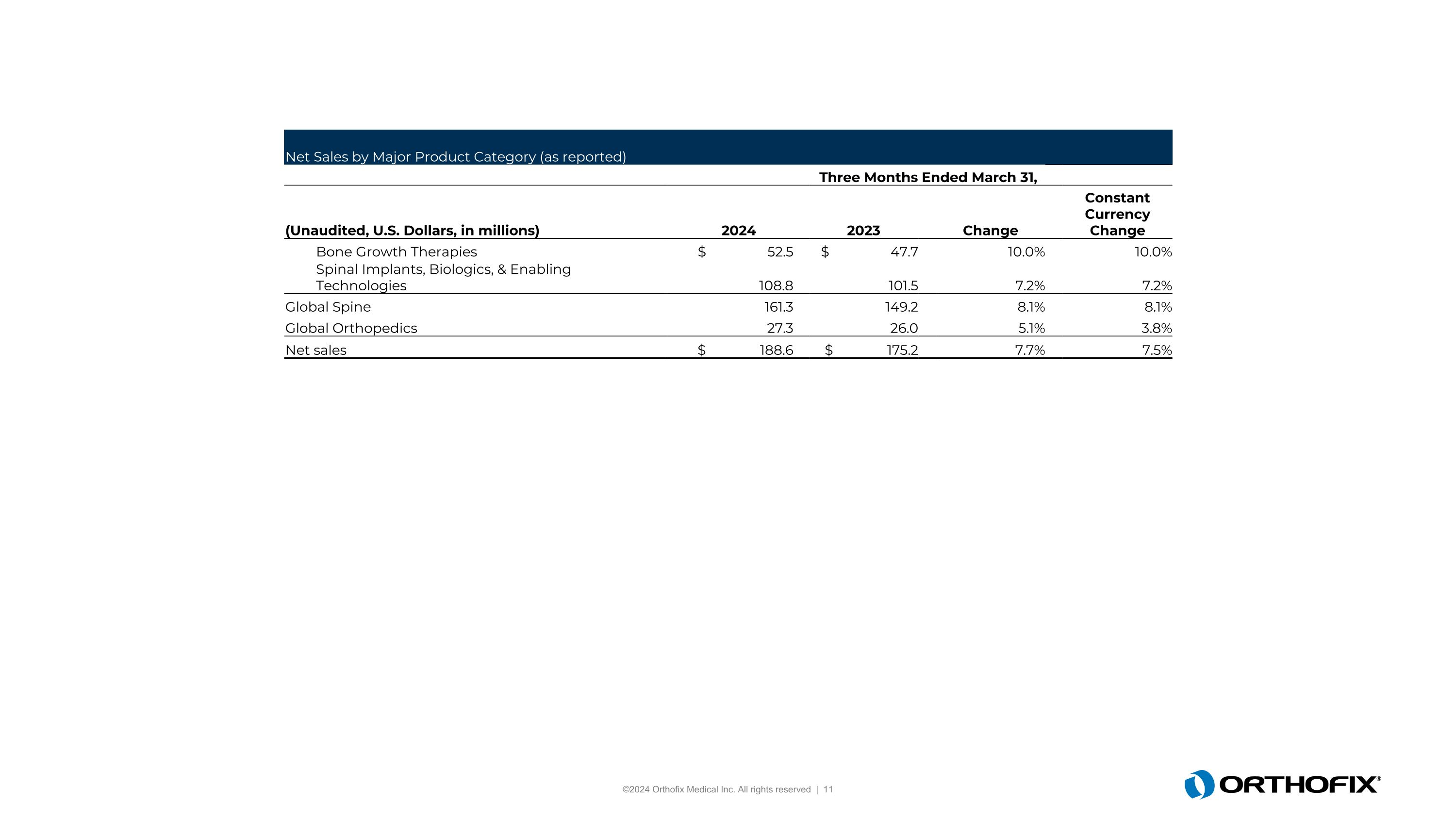 Net Sales by Major Product Category (as reported)

Three Months Ended March 31,

| (Unaudited, U.S. Dollars, in millions) | 2024 | 2023 | Change | Constant Currency Change |
|---|---|---|---|---|
| Bone Growth Therapies | \$ 52.5 | \$ 47.7 | 10.0% | 10.0% |
| Spinal Implants, Biologics, & Enabling Technologies | 108.8 | 101.5 | 7.2% | 7.2% |
| Global Spine | 161.3 | 149.2 | 8.1% | 8.1% |
| Global Orthopedics | 27.3 | 26.0 | 5.1% | 3.8% |
| Net sales | \$ 188.6 | \$ 175.2 | 7.7% | 7.5% |

©2024 Orthofix Medical Inc. All rights reserved | 11

ORTHOFIX®